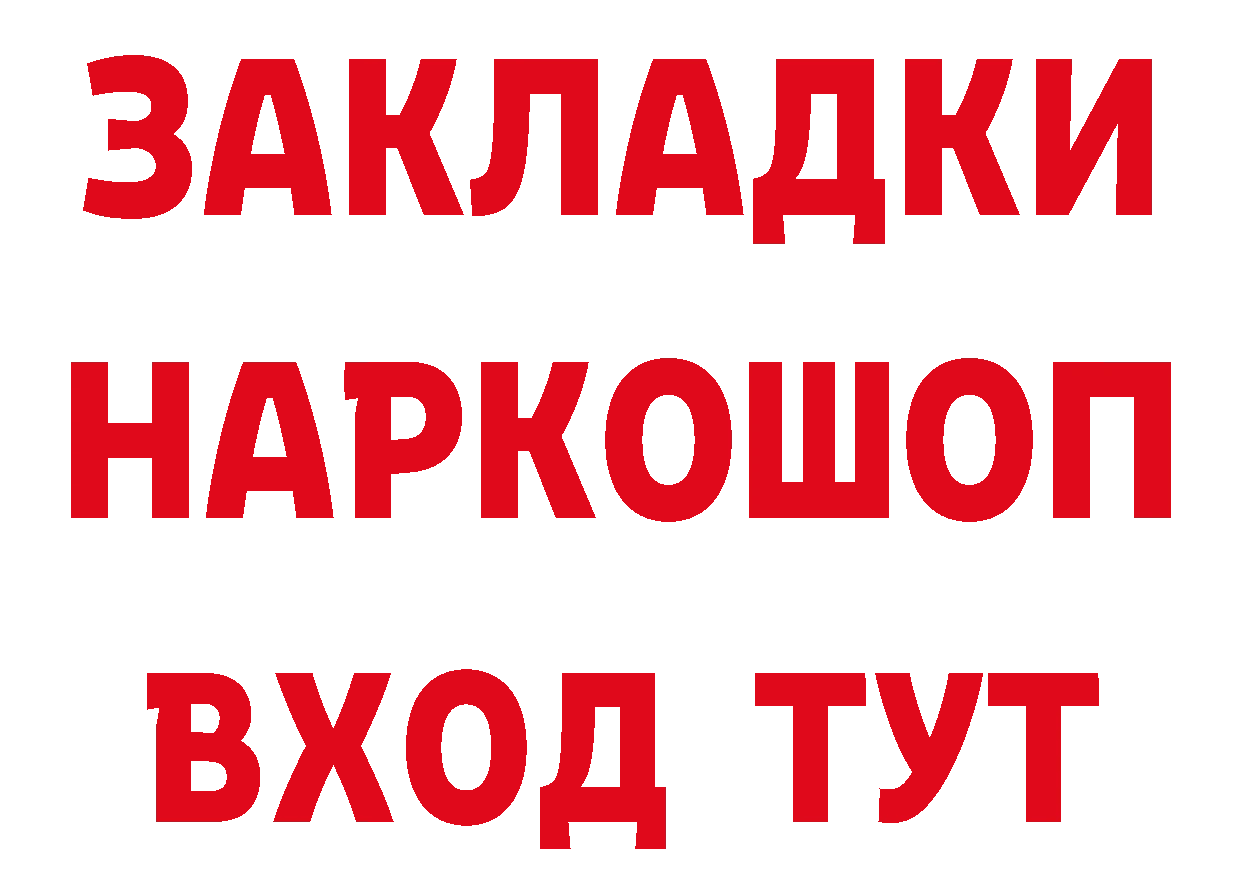 ЗАКЛАДКИ НАРКОШОП ВХОД ТУТ